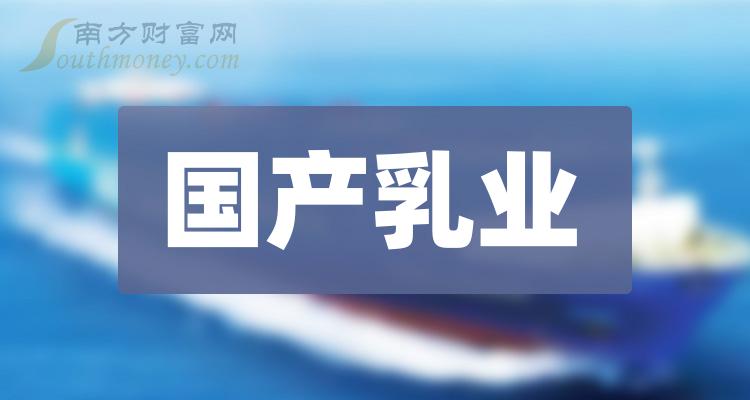 南方财富网
Southmoney.com

国产乳业